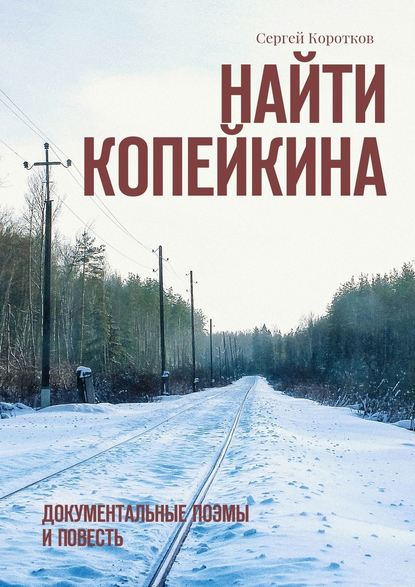 Сергей Коротков

НАЙТИ КОПЕЙКИНА

ДОКУМЕНТАЛЬНЫЕ ПОЭМЫ И ПОВЕСТЬ